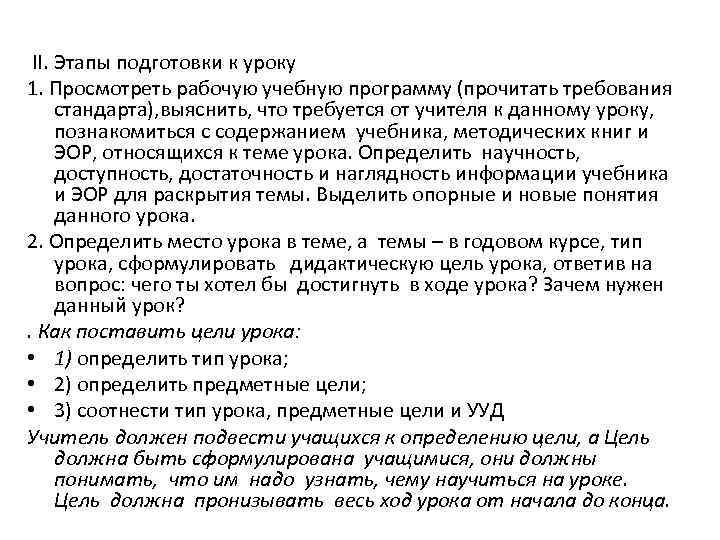 II. Этапы подготовки к уроку

1. Просмотреть рабочую учебную программу (прочитать требования стандарта),выяснить, что требуется от учителя к данному уроку, познакомиться с содержанием учебника, методических книг и ЭОР, относящихся к теме урока. Определить научность, доступность, достаточность и наглядность информации учебника и ЭОР для раскрытия темы. Выделить опорные и новые понятия данного урока.

2. Определить место урока в теме, а темы – в годовом курсе, тип урока, сформулировать дидактическую цель урока, ответив на вопрос: чего ты хотел бы достигнуть в ходе урока? Зачем нужен данный урок?

. Как поставить цели урока:

• 1) определить тип урока;
• 2) определить предметные цели;
• 3) соотнести тип урока, предметные цели и УУД

Учитель должен подвести учащихся к определению цели, а Цель должна быть сформулирована учащимися, они должны понимать, что им надо узнать, чему научиться на уроке. Цель должна пронизывать весь ход урока от начала до конца.